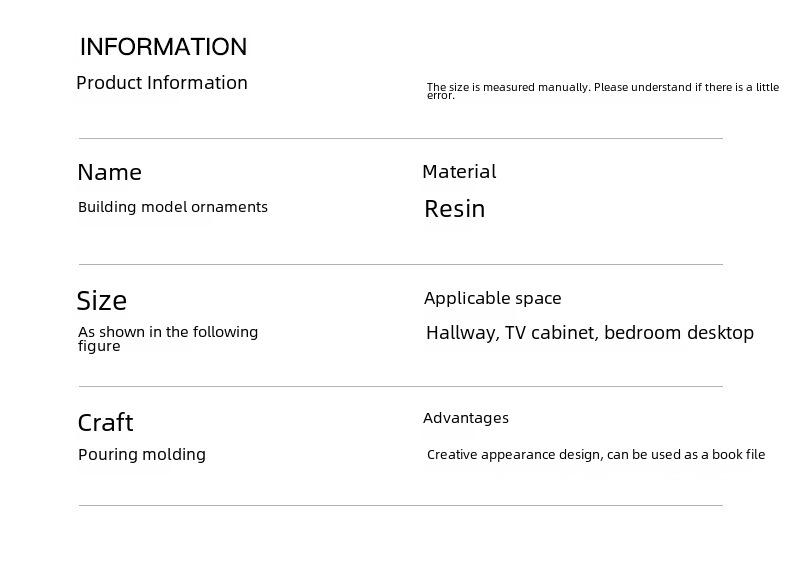 INFORMATION

Product Information

The size is measured manually. Please understand if there is a little error.

Name

Building model ornaments

Material

Resin

Size

As shown in the following figure

Applicable space

Hallway, TV cabinet, bedroom desktop

Craft

Pouring molding

Advantages

Creative appearance design, can be used as a book file